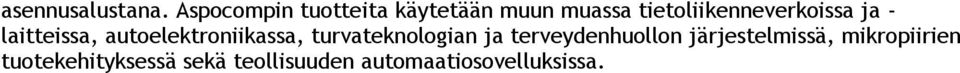 asennusalustana. Aspocompin tuotteita käytetään muun muassa tietoliikenneverkoissa ja -laitteissa, autoelektroniikassa, turvateknologian ja terveydenhuollon järjestelmissä, mikropiirien tuotekehityksessä sekä teollisuuden automaatiosovelluksissa.